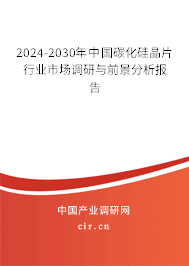 2024-2030年中国碳化硅晶片行业市场调研与前景分析报告

中国产业调研网
cir.cn